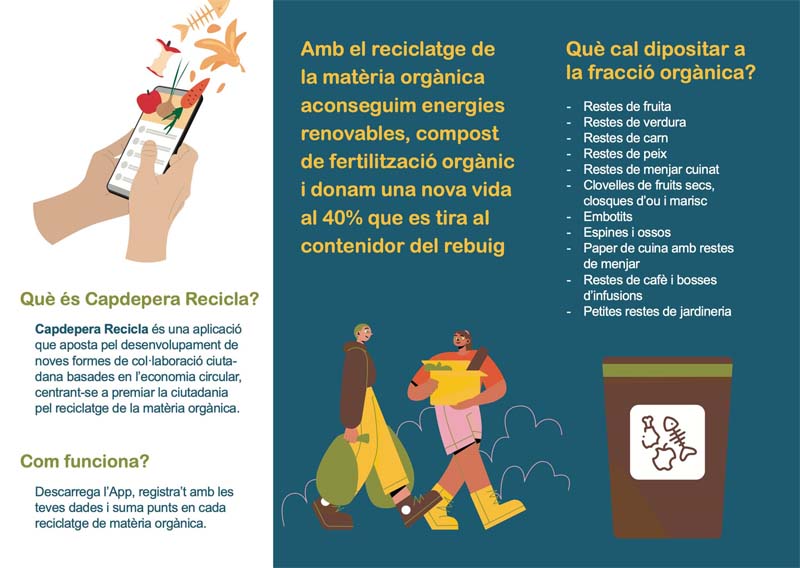 Què és Capdepera Recicla?

Capdepera Recicla és una aplicació que aposta pel desenvolupament de noves formes de col·laboració ciutadana basades en l'economia circular, centrant-se a premiar la ciutadania pel reciclatge de la matèria orgànica.

Com funciona?

Descarrega l'App, registra't amb les teves dades i suma punts en cada reciclatge de matèria orgànica.

Amb el reciclatge de la matèria orgànica aconseguim energies renovables, compost de fertilització orgànic i donam una nova vida al 40% que es tira al contenidor del rebuig

Què cal dipositar a la fracció orgànica?

- Restes de fruita
- Restes de verdura
- Restes de carn
- Restes de peix
- Restes de menjar cuinat
- Clovelles de fruits secs, closques d'ou i marisc
- Embotits
- Espines i ossos
- Paper de cuina amb restes de menjar
- Restes de cafè i bosses d'infusions
- Petites restes de jardineria